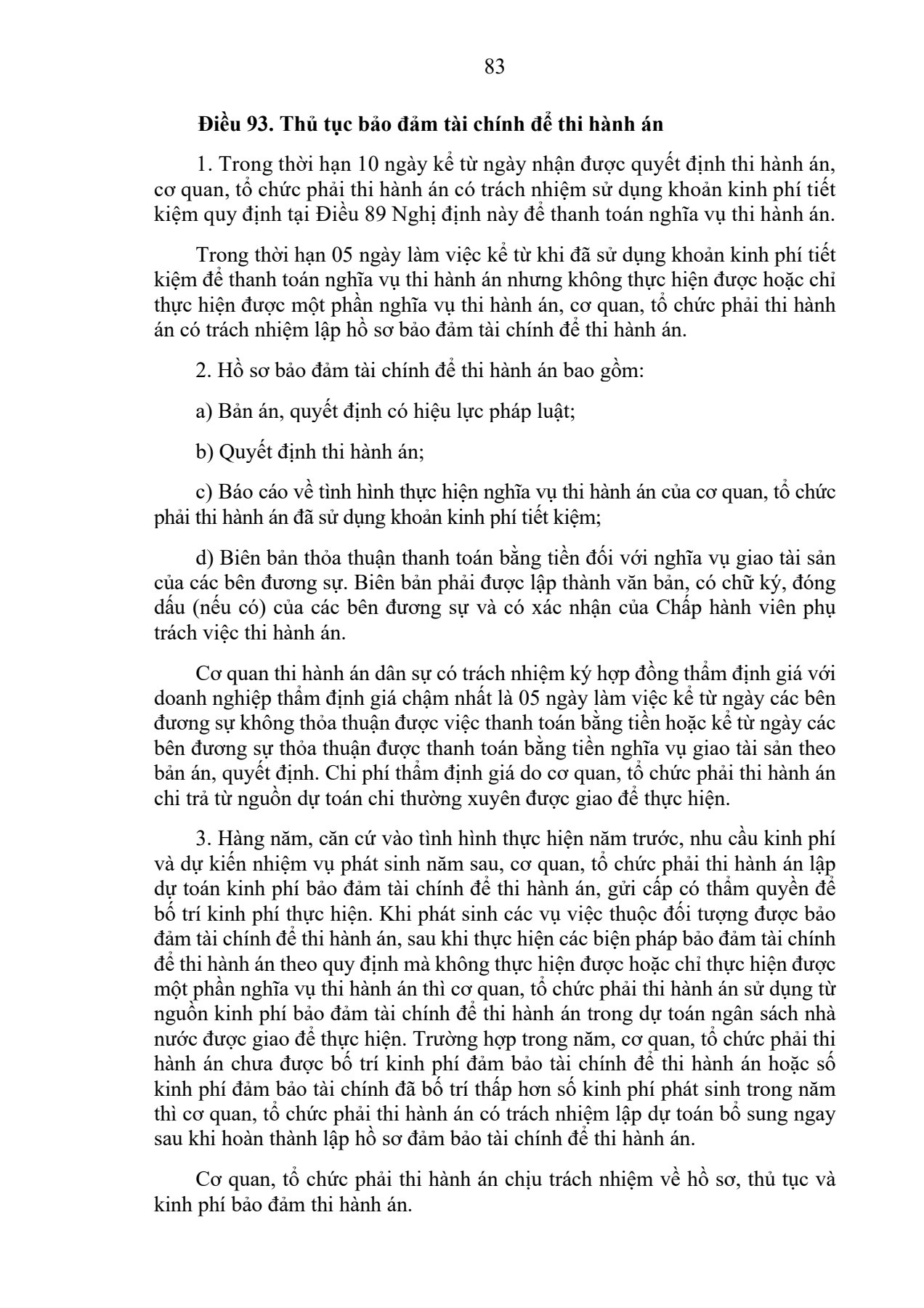 83

Điều 93. Thủ tục bảo đảm tài chính để thi hành án

1. Trong thời hạn 10 ngày kể từ ngày nhận được quyết định thi hành án, cơ quan, tổ chức phải thi hành án có trách nhiệm sử dụng khoản kinh phí tiết kiệm quy định tại Điều 89 Nghị định này để thanh toán nghĩa vụ thi hành án.

Trong thời hạn 05 ngày làm việc kể từ khi đã sử dụng khoản kinh phí tiết kiệm để thanh toán nghĩa vụ thi hành án nhưng không thực hiện được hoặc chỉ thực hiện được một phần nghĩa vụ thi hành án, cơ quan, tổ chức phải thi hành án có trách nhiệm lập hồ sơ bảo đảm tài chính để thi hành án.

2. Hồ sơ bảo đảm tài chính để thi hành án bao gồm:

a) Bản án, quyết định có hiệu lực pháp luật;

b) Quyết định thi hành án;

c) Báo cáo về tình hình thực hiện nghĩa vụ thi hành án của cơ quan, tổ chức phải thi hành án đã sử dụng khoản kinh phí tiết kiệm;

d) Biên bản thỏa thuận thanh toán bằng tiền đối với nghĩa vụ giao tài sản của các bên đương sự. Biên bản phải được lập thành văn bản, có chữ ký, đóng dấu (nếu có) của các bên đương sự và có xác nhận của Chấp hành viên phụ trách việc thi hành án.

Cơ quan thi hành án dân sự có trách nhiệm ký hợp đồng thẩm định giá với doanh nghiệp thẩm định giá chậm nhất là 05 ngày làm việc kể từ ngày các bên đương sự không thỏa thuận được việc thanh toán bằng tiền hoặc kể từ ngày các bên đương sự thỏa thuận được thanh toán bằng tiền nghĩa vụ giao tài sản theo bản án, quyết định. Chi phí thẩm định giá do cơ quan, tổ chức phải thi hành án chi trả từ nguồn dự toán chi thường xuyên được giao để thực hiện.

3. Hàng năm, căn cứ vào tình hình thực hiện năm trước, nhu cầu kinh phí và dự kiến nhiệm vụ phát sinh năm sau, cơ quan, tổ chức phải thi hành án lập dự toán kinh phí bảo đảm tài chính để thi hành án, gửi cấp có thẩm quyền để bố trí kinh phí thực hiện. Khi phát sinh các vụ việc thuộc đối tượng được bảo đảm tài chính để thi hành án, sau khi thực hiện các biện pháp bảo đảm tài chính để thi hành án theo quy định mà không thực hiện được hoặc chỉ thực hiện được một phần nghĩa vụ thi hành án thì cơ quan, tổ chức phải thi hành án sử dụng từ nguồn kinh phí bảo đảm tài chính để thi hành án trong dự toán ngân sách nhà nước được giao để thực hiện. Trường hợp trong năm, cơ quan, tổ chức phải thi hành án chưa được bố trí kinh phí đảm bảo tài chính để thi hành án hoặc số kinh phí đảm bảo tài chính đã bố trí thấp hơn số kinh phí phát sinh trong năm thì cơ quan, tổ chức phải thi hành án có trách nhiệm lập dự toán bổ sung ngay sau khi hoàn thành lập hồ sơ đảm bảo tài chính để thi hành án.

Cơ quan, tổ chức phải thi hành án chịu trách nhiệm về hồ sơ, thủ tục và kinh phí bảo đảm thi hành án.